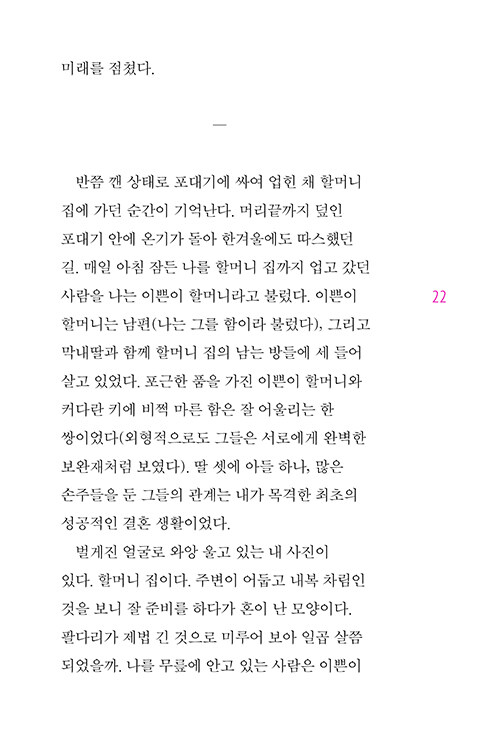 미래를 점쳤다.

—

반쯤 깬 상태로 포대기에 싸여 업힌 채 할머니 집에 가던 순간이 기억난다. 머리끝까지 덮인 포대기 안에 온기가 돌아 한겨울에도 따스했던 길. 매일 아침 잠든 나를 할머니 집까지 업고 갔던 사람을 나는 이쁜이 할머니라고 불렀다. 이쁜이 할머니는 남편(나는 그를 함이라 불렀다), 그리고 막내딸과 함께 할머니 집의 남는 방들에 세 들어 살고 있었다. 포근한 품을 가진 이쁜이 할머니와 커다란 키에 비쩍 마른 함은 잘 어울리는 한 쌍이었다(외형적으로도 그들은 서로에게 완벽한 보완재처럼 보였다). 딸 셋에 아들 하나, 많은 손주들을 둔 그들의 관계는 내가 목격한 최초의 성공적인 결혼 생활이었다.

22

벌게진 얼굴로 와앙 울고 있는 내 사진이 있다. 할머니 집이다. 주변이 어둡고 내복 차림인 것을 보니 잘 준비를 하다가 혼이 난 모양이다. 팔다리가 제법 긴 것으로 미루어 보아 일곱 살쯤 되었을까. 나를 무릎에 안고 있는 사람은 이쁜이